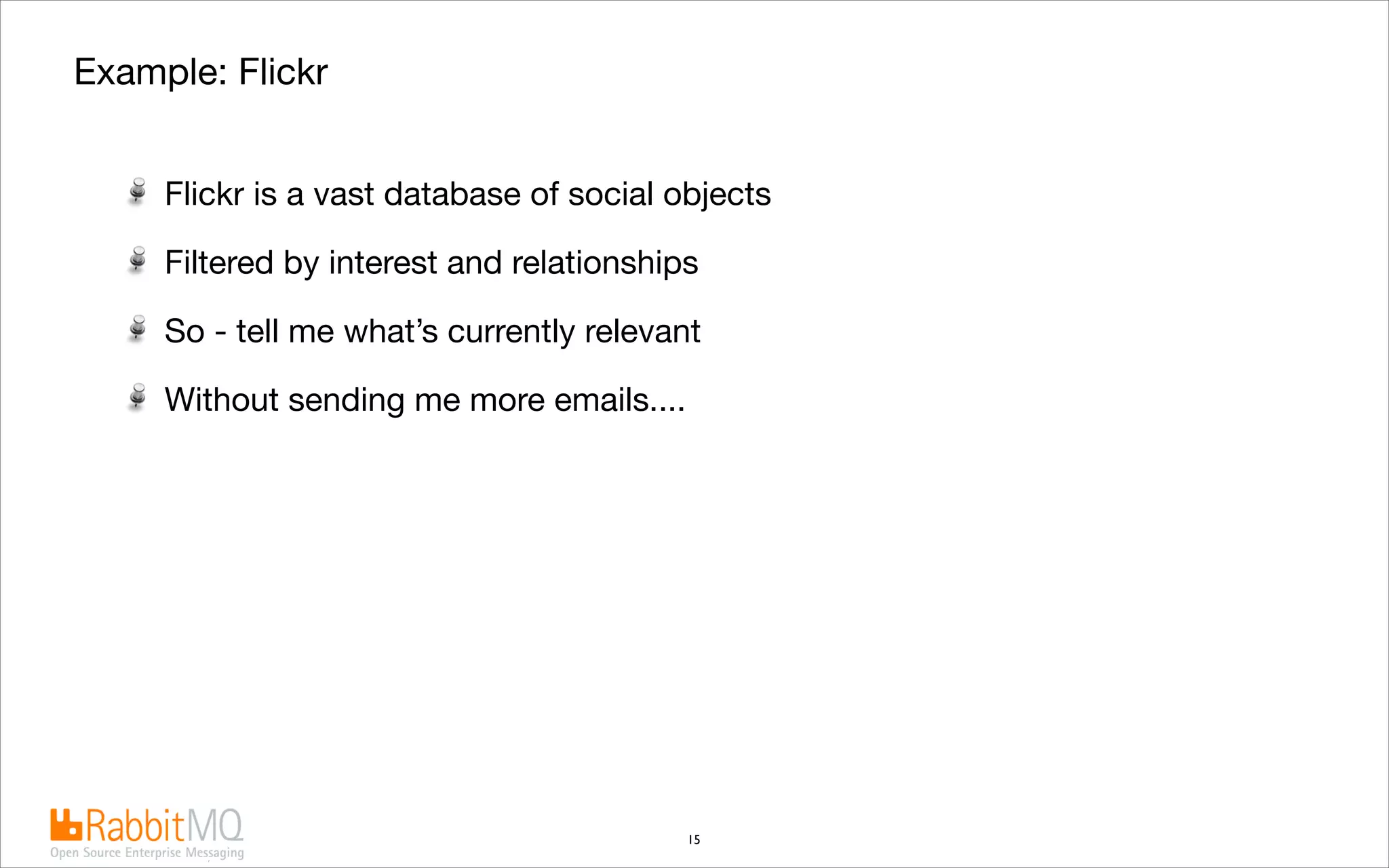 Example: Flickr

• Flickr is a vast database of social objects
• Filtered by interest and relationships
• So - tell me what's currently relevant
• Without sending me more emails....

RabbitMQ
Open Source Enterprise Messaging

15